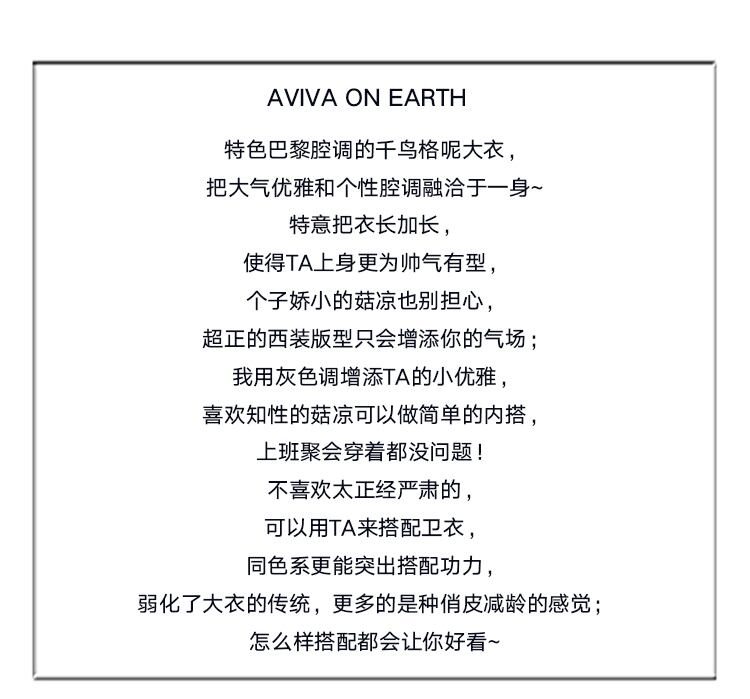 AVIVA ON EARTH

特色巴黎腔调的千鸟格呢大衣，
把大气优雅和个性腔调融洽于一身~
特意把衣长加长，
使得TA上身更为帅气有型，
个子娇小的菇凉也别担心，
超正的西装版型只会增添你的气场；
我用灰色调增添TA的小优雅，
喜欢知性的菇凉可以做简单的内搭，
上班聚会穿着都没问题！
不喜欢太正经严肃的，
可以用TA来搭配卫衣，
同色系更能突出搭配功力，
弱化了大衣的传统，更多的是种俏皮减龄的感觉；
怎么样搭配都会让你好看~